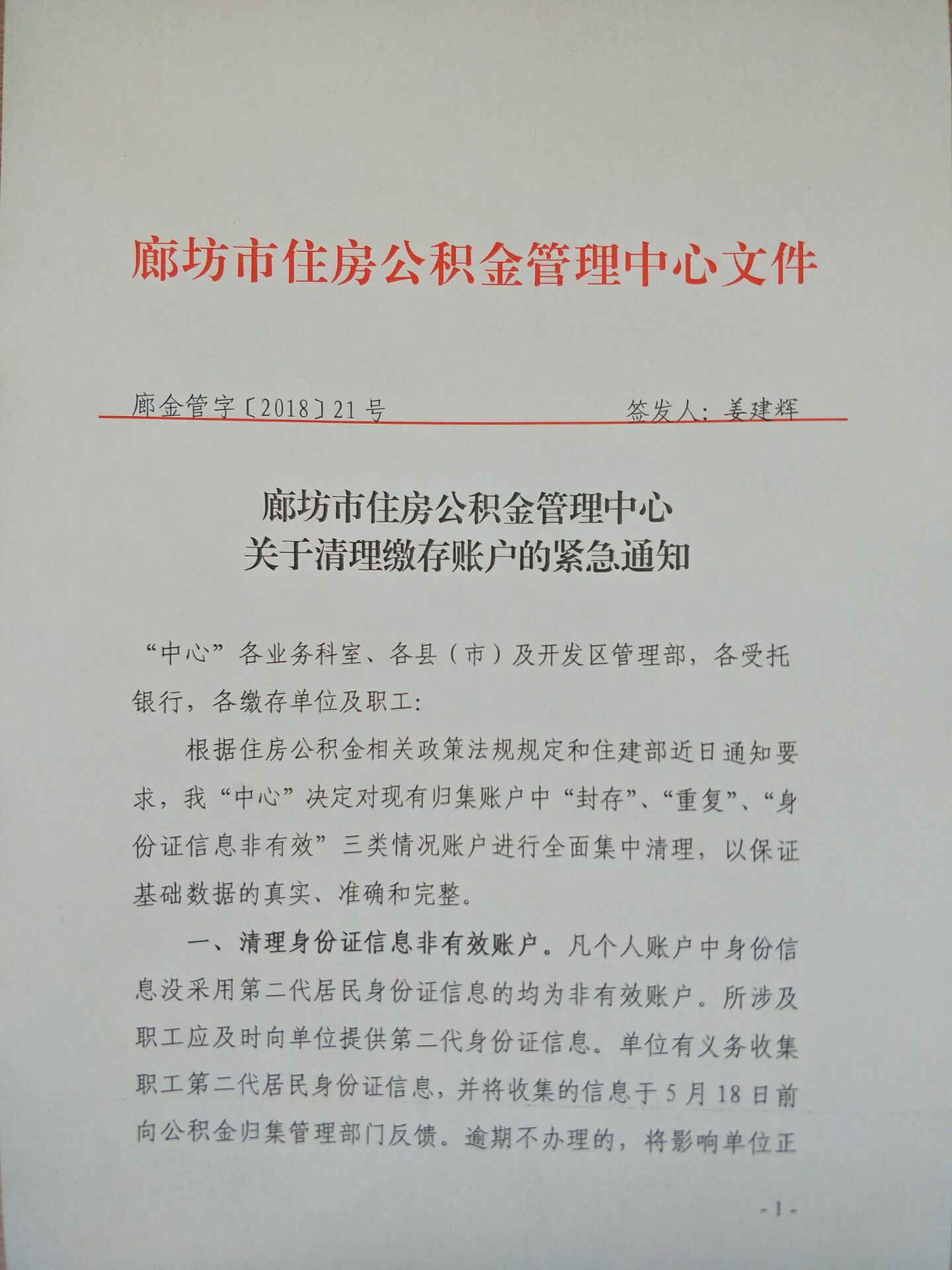 廊坊市住房公积金管理中心文件

廊金管字〔2018〕21号　　　　签发人：姜建辉

廊坊市住房公积金管理中心
关于清理缴存账户的紧急通知

“中心”各业务科室、各县（市）及开发区管理部，各受托银行，各缴存单位及职工：

根据住房公积金相关政策法规规定和住建部近日通知要求，我“中心”决定对现有归集账户中“封存”、“重复”、“身份证信息非有效”三类情况账户进行全面集中清理，以保证基础数据的真实、准确和完整。

一、清理身份证信息非有效账户。凡个人账户中身份信息没采用第二代居民身份证信息的均为非有效账户。所涉及职工应及时向单位提供第二代身份证信息。单位有义务收集职工第二代居民身份证信息，并将收集的信息于5月18日前向公积金归集管理部门反馈。逾期不办理的，将影响单位正

- 1 -